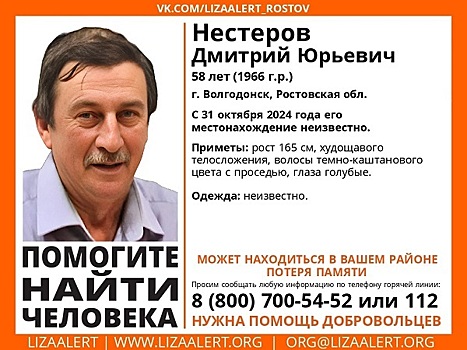 VK.COM/LIZAALERT_ROSTOV

Нестеров
Дмитрий Юрьевич
58 лет (1966 г.р.)
г. Волгодонск, Ростовская обл.

С 31 октября 2024 года его местонахождение неизвестно.

Приметы: рост 165 см, худощавого телосложения, волосы темно-каштанового цвета с проседью, глаза голубые.

Одежда: неизвестно.

ПОМОГИТЕ НАЙТИ ЧЕЛОВЕКА

МОЖЕТ НАХОДИТЬСЯ В ВАШЕМ РАЙОНЕ
ПОТЕРЯ ПАМЯТИ
Просим сообщать любую информацию по телефону горячей линии:
8 (800) 700-54-52 или 112
НУЖНА ПОМОЩЬ ДОБРОВОЛЬЦЕВ

LIZAALERT | WWW.LIZAALERT.ORG | ORG@LIZAALERT.ORG